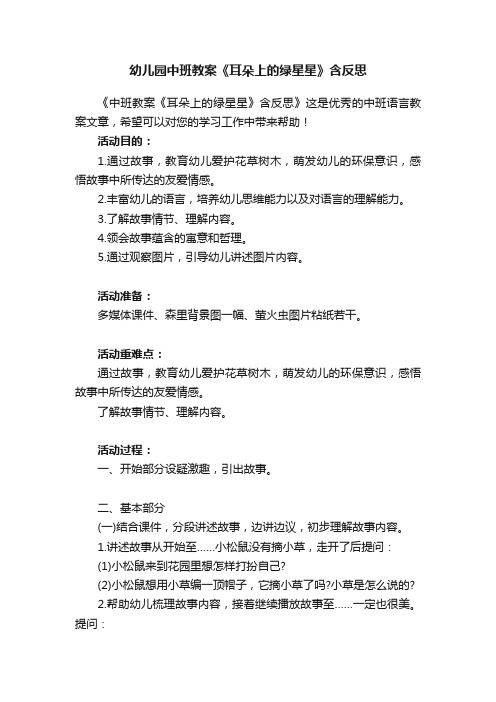 幼儿园中班教案《耳朵上的绿星星》含反思

《中班教案《耳朵上的绿星星》含反思》这是优秀的中班语言教案文章，希望可以对您的学习工作中带来帮助！

活动目的：

1.通过故事，教育幼儿爱护花草树木，萌发幼儿的环保意识，感悟故事中所传达的友爱情感。

2.丰富幼儿的语言，培养幼儿思维能力以及对语言的理解能力。

3.了解故事情节、理解内容。

4.领会故事蕴含的寓意和哲理。

5.通过观察图片，引导幼儿讲述图片内容。

活动准备：

多媒体课件、森里背景图一幅、萤火虫图片粘纸若干。

活动重难点：

通过故事，教育幼儿爱护花草树木，萌发幼儿的环保意识，感悟故事中所传达的友爱情感。

了解故事情节、理解内容。

活动过程：

一、开始部分设疑激趣，引出故事。

二、基本部分

(一)结合课件，分段讲述故事，边讲边议，初步理解故事内容。

1.讲述故事从开始至......小松鼠没有摘小草，走开了后提问：

(1)小松鼠来到花园里想怎样打扮自己?

(2)小松鼠想用小草编一顶帽子，它摘小草了吗?小草是怎么说的?

2.帮助幼儿梳理故事内容，接着继续播放故事至......一定也很美。提问：